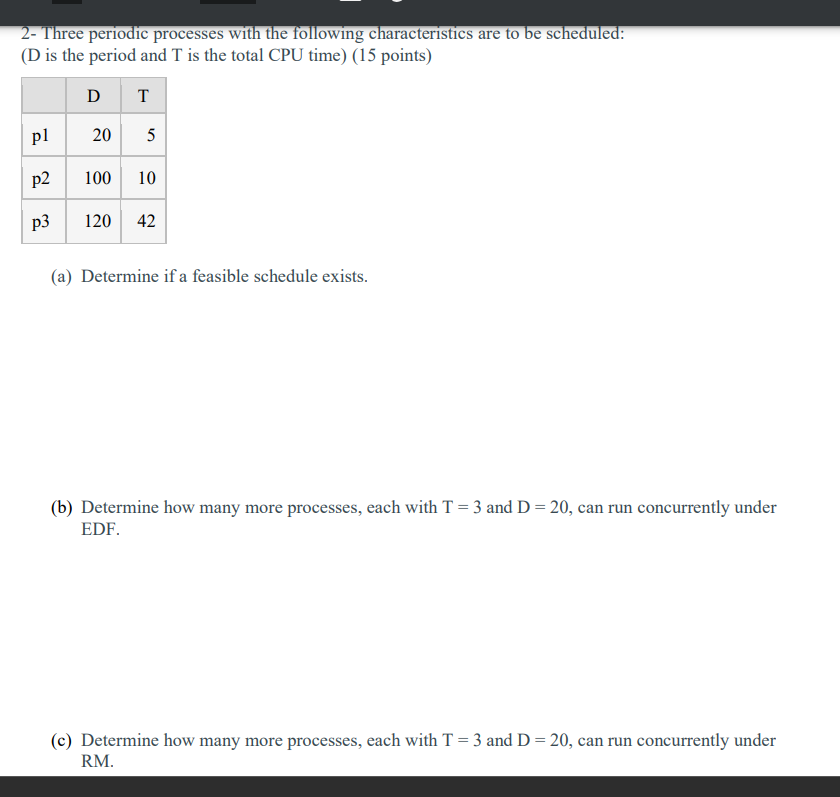 2- Three periodic processes with the following characteristics are to be scheduled: (D is the period and T is the total CPU time) (15 points)

| | D | T |
|---|---|---|
| p1 | 20 | 5 |
| p2 | 100 | 10 |
| p3 | 120 | 42 |

(a) Determine if a feasible schedule exists.

(b) Determine how many more processes, each with T = 3 and D = 20, can run concurrently under EDF.

(c) Determine how many more processes, each with T = 3 and D = 20, can run concurrently under RM.